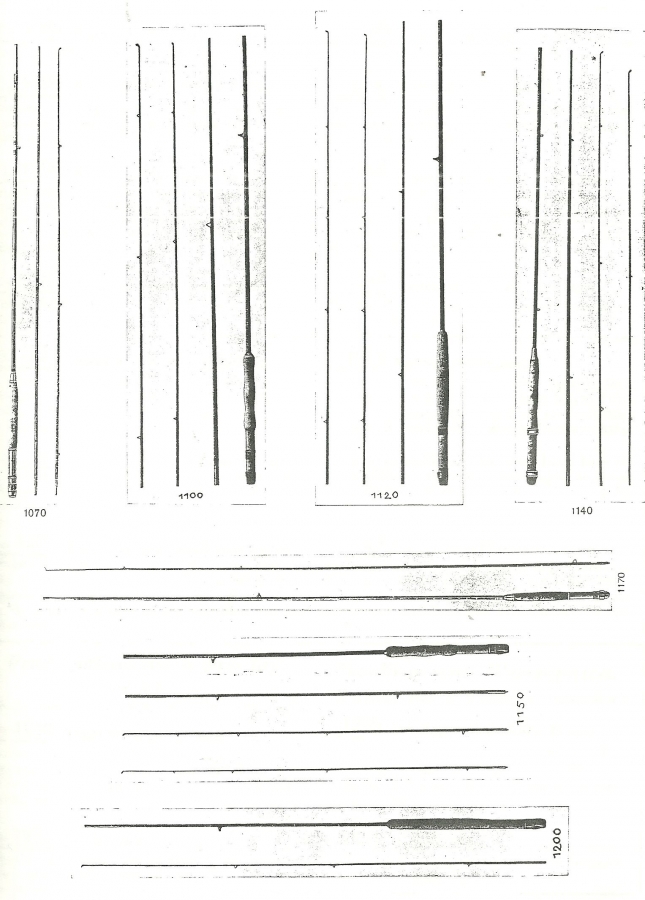 1070

1100

1120

1140

1170

1150

1200